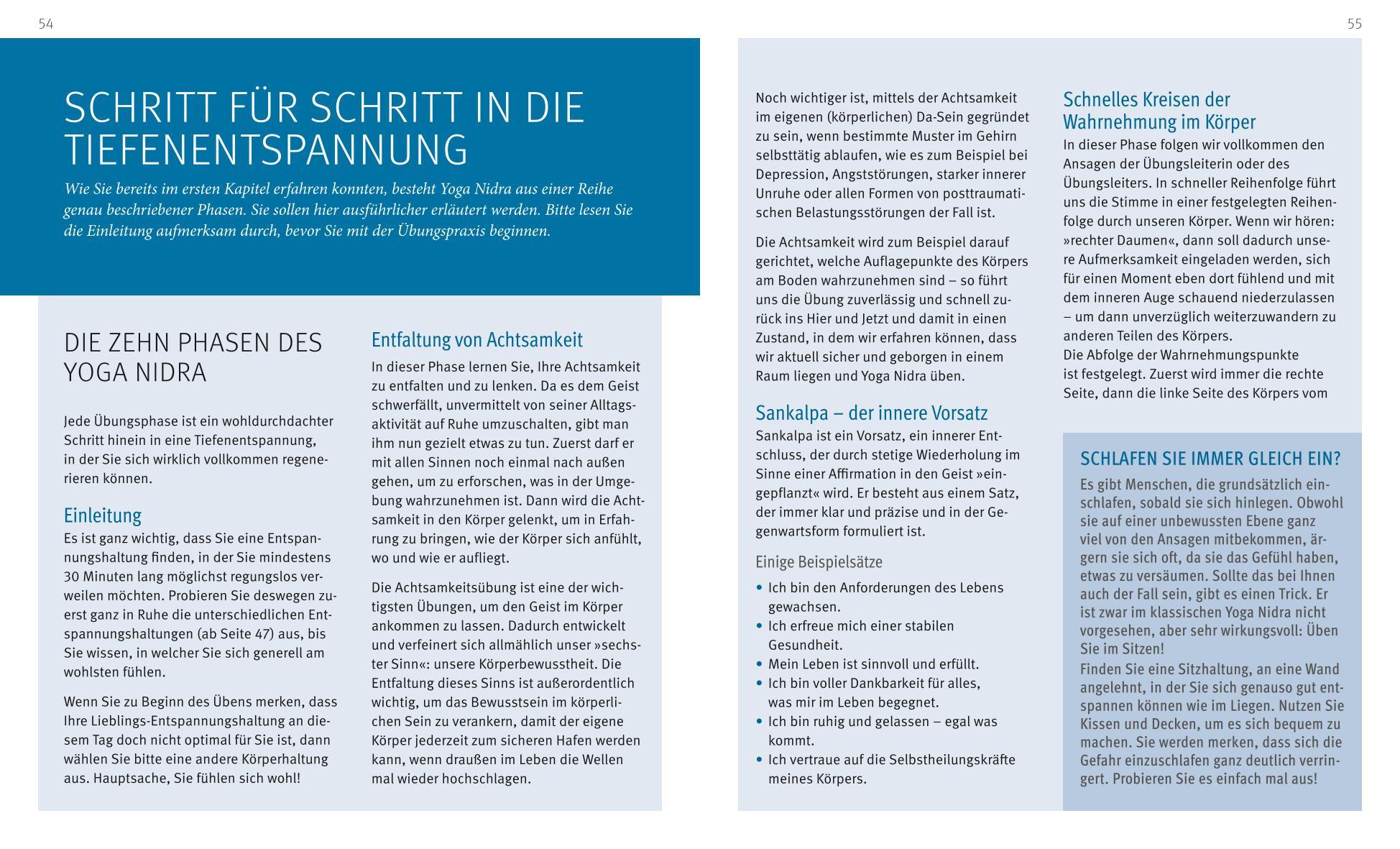 54

SCHRITT FÜR SCHRITT IN DIE TIEFENENTSPANNUNG

Wie Sie bereits im ersten Kapitel erfahren konnten, besteht Yoga Nidra aus einer Reihe genau beschriebener Phasen. Sie sollen hier ausführlicher erläutert werden. Bitte lesen Sie die Einleitung aufmerksam durch, bevor Sie mit der Übungspraxis beginnen.

DIE ZEHN PHASEN DES YOGA NIDRA

Jede Übungsphase ist ein wohldurchdachter Schritt hinein in eine Tiefenentspannung, in der Sie sich wirklich vollkommen regenerieren können.

Einleitung
Es ist ganz wichtig, dass Sie eine Entspannungshaltung finden, in der Sie mindestens 30 Minuten lang möglichst regungslos verweilen möchten. Probieren Sie deswegen zuerst ganz in Ruhe die unterschiedlichen Entspannungshaltungen (ab Seite 47) aus, bis Sie wissen, in welcher Sie sich generell am wohlsten fühlen.

Wenn Sie zu Beginn des Übens merken, dass Ihre Lieblings-Entspannungshaltung an diesem Tag doch nicht optimal für Sie ist, dann wählen Sie bitte eine andere Körperhaltung aus. Hauptsache, Sie fühlen sich wohl!

Entfaltung von Achtsamkeit
In dieser Phase lernen Sie, Ihre Achtsamkeit zu entfalten und zu lenken. Da es dem Geist schwerfällt, unvermittelt von seiner Alltagsaktivität auf Ruhe umzuschalten, gibt man ihm nun gezielt etwas zu tun. Zuerst darf er mit allen Sinnen noch einmal nach außen gehen, um zu erforschen, was in der Umgebung wahrzunehmen ist. Dann wird die Achtsamkeit in den Körper gelenkt, um in Erfahrung zu bringen, wie der Körper sich anfühlt, wo und wie er aufliegt.

Die Achtsamkeitsübung ist eine der wichtigsten Übungen, um den Geist im Körper ankommen zu lassen. Dadurch entwickelt und verfeinert sich allmählich unser »sechster Sinn«: unsere Körperbewusstheit. Die Entfaltung dieses Sinns ist außerordentlich wichtig, um das Bewusstsein im körperlichen Sein zu verankern, damit der eigene Körper jederzeit zum sicheren Hafen werden kann, wenn draußen im Leben die Wellen mal wieder hochschlagen.

55

Noch wichtiger ist, mittels der Achtsamkeit im eigenen (körperlichen) Da-Sein gegründet zu sein, wenn bestimmte Muster im Gehirn selbsttätig ablaufen, wie es zum Beispiel bei Depression, Angststörungen, starker innerer Unruhe oder allen Formen von posttraumatischen Belastungsstörungen der Fall ist.

Die Achtsamkeit wird zum Beispiel darauf gerichtet, welche Auflagepunkte des Körpers am Boden wahrzunehmen sind – so führt uns die Übung zuverlässig und schnell zurück ins Hier und Jetzt und damit in einen Zustand, in dem wir erfahren können, dass wir aktuell sicher und geborgen in einem Raum liegen und Yoga Nidra üben.

Sankalpa – der innere Vorsatz
Sankalpa ist ein Vorsatz, ein innerer Entschluss, der durch stetige Wiederholung im Sinne einer Affirmation in den Geist »eingepflanzt« wird. Er besteht aus einem Satz, der immer klar und präzise und in der Gegenwartsform formuliert ist.

Einige Beispielsätze
• Ich bin den Anforderungen des Lebens gewachsen.
• Ich erfreue mich einer stabilen Gesundheit.
• Mein Leben ist sinnvoll und erfüllt.
• Ich bin voller Dankbarkeit für alles, was mir im Leben begegnet.
• Ich bin ruhig und gelassen – egal was kommt.
• Ich vertraue auf die Selbstheilungskräfte meines Körpers.

Schnelles Kreisen der Wahrnehmung im Körper
In dieser Phase folgen wir vollkommen den Ansagen der Übungsleiterin oder des Übungsleiters. In schneller Reihenfolge führt uns die Stimme in einer festgelegten Reihenfolge durch unseren Körper. Wenn wir hören: »rechter Daumen«, dann soll dadurch unsere Aufmerksamkeit eingeladen werden, sich für einen Moment eben dort fühlend und mit dem inneren Auge schauend niederzulassen – um dann unverzüglich weiterzuwandern zu anderen Teilen des Körpers.
Die Abfolge der Wahrnehmungspunkte ist festgelegt. Zuerst wird immer die rechte Seite, dann die linke Seite des Körpers vom

SCHLAFEN SIE IMMER GLEICH EIN?
Es gibt Menschen, die grundsätzlich einschlafen, sobald sie sich hinlegen. Obwohl sie auf einer unbewussten Ebene ganz viel von den Ansagen mitbekommen, ärgern sie sich oft, da sie das Gefühl haben, etwas zu versäumen. Sollte das bei Ihnen auch der Fall sein, gibt es einen Trick. Er ist zwar im klassischen Yoga Nidra nicht vorgesehen, aber sehr wirkungsvoll: Üben Sie im Sitzen!
Finden Sie eine Sitzhaltung, an eine Wand angelehnt, in der Sie sich genauso gut entspannen können wie im Liegen. Nutzen Sie Kissen und Decken, um es sich bequem zu machen. Sie werden merken, dass sich die Gefahr einzuschlafen ganz deutlich verringert. Probieren Sie es einfach mal aus!